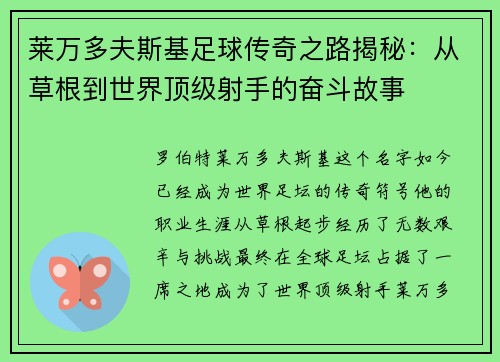 莱万多夫斯基足球传奇之路揭秘：从草根到世界顶级射手的奋斗故事

罗伯特莱万多夫斯基这个名字如今已经成为世界足坛的传奇符号他的职业生涯从草根起步经历了无数艰辛与挑战最终在全球足坛占据了一席之地成为了世界顶级射手莱万多